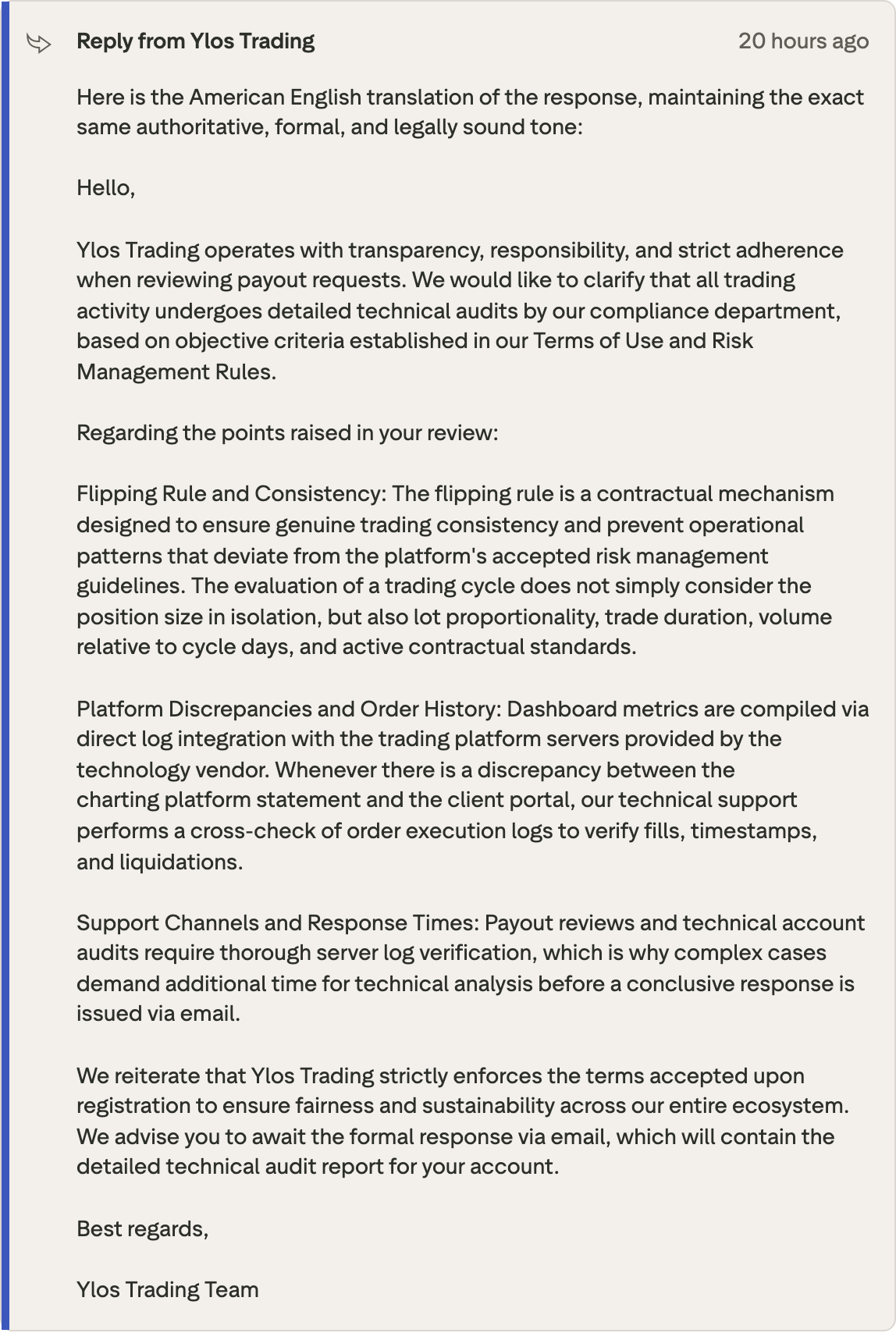 Reply from Ylos Trading
20 hours ago

Here is the American English translation of the response, maintaining the exact same authoritative, formal, and legally sound tone:

Hello,

Ylos Trading operates with transparency, responsibility, and strict adherence when reviewing payout requests. We would like to clarify that all trading activity undergoes detailed technical audits by our compliance department, based on objective criteria established in our Terms of Use and Risk Management Rules.

Regarding the points raised in your review:

Flipping Rule and Consistency: The flipping rule is a contractual mechanism designed to ensure genuine trading consistency and prevent operational patterns that deviate from the platform's accepted risk management guidelines. The evaluation of a trading cycle does not simply consider the position size in isolation, but also lot proportionality, trade duration, volume relative to cycle days, and active contractual standards.

Platform Discrepancies and Order History: Dashboard metrics are compiled via direct log integration with the trading platform servers provided by the technology vendor. Whenever there is a discrepancy between the charting platform statement and the client portal, our technical support performs a cross-check of order execution logs to verify fills, timestamps, and liquidations.

Support Channels and Response Times: Payout reviews and technical account audits require thorough server log verification, which is why complex cases demand additional time for technical analysis before a conclusive response is issued via email.

We reiterate that Ylos Trading strictly enforces the terms accepted upon registration to ensure fairness and sustainability across our entire ecosystem. We advise you to await the formal response via email, which will contain the detailed technical audit report for your account.

Best regards,

Ylos Trading Team